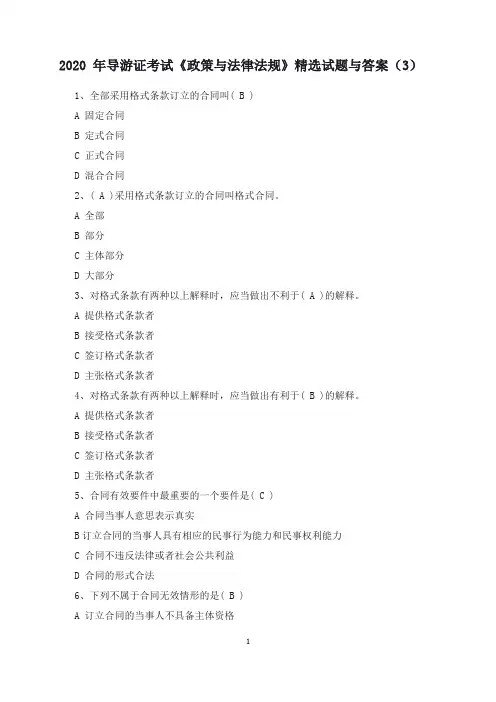 2020 年导游证考试《政策与法律法规》精选试题与答案（3）

1、全部采用格式条款订立的合同叫（ B ）

A 固定合同

B 定式合同

C 正式合同

D 混合合同

2、（ A ）采用格式条款订立的合同叫格式合同。

A 全部

B 部分

C 主体部分

D 大部分

3、对格式条款有两种以上解释时，应当做出不利于（ A ）的解释。

A 提供格式条款者

B 接受格式条款者

C 签订格式条款者

D 主张格式条款者

4、对格式条款有两种以上解释时，应当做出有利于（ B ）的解释。

A 提供格式条款者

B 接受格式条款者

C 签订格式条款者

D 主张格式条款者

5、合同有效要件中最重要的一个要件是（ C ）

A 合同当事人意思表示真实

B 订立合同的当事人具有相应的民事行为能力和民事权利能力

C 合同不违反法律或者社会公共利益

D 合同的形式合法

6、下列不属于合同无效情形的是（ B ）

A 订立合同的当事人不具备主体资格

1